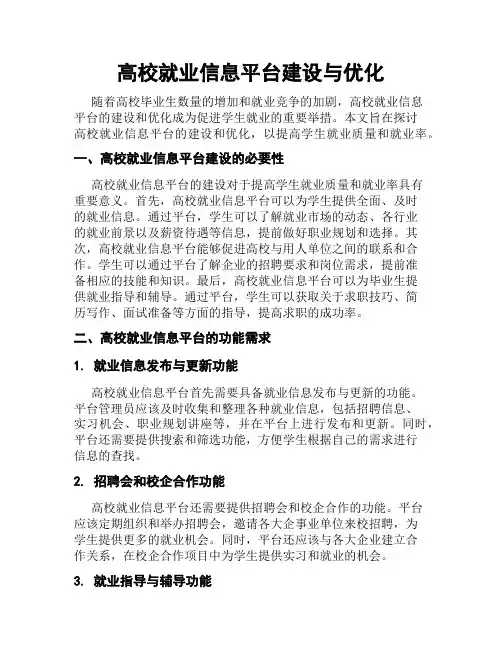 高校就业信息平台建设与优化

随着高校毕业生数量的增加和就业竞争的加剧，高校就业信息平台的建设和优化成为促进学生就业的重要举措。本文旨在探讨高校就业信息平台的建设和优化，以提高学生就业质量和就业率。

一、高校就业信息平台建设的必要性

高校就业信息平台的建设对于提高学生就业质量和就业率具有重要意义。首先，高校就业信息平台可以为学生提供全面、及时的就业信息。通过平台，学生可以了解就业市场的动态、各行业的就业前景以及薪资待遇等信息，提前做好职业规划和选择。其次，高校就业信息平台能够促进高校与用人单位之间的联系和合作。学生可以通过平台了解企业的招聘要求和岗位需求，提前准备相应的技能和知识。最后，高校就业信息平台可以为毕业生提供就业指导和辅导。通过平台，学生可以获取关于求职技巧、简历写作、面试准备等方面的指导，提高求职的成功率。

二、高校就业信息平台的功能需求

1. 就业信息发布与更新功能

高校就业信息平台首先需要具备就业信息发布与更新的功能。平台管理员应该及时收集和整理各种就业信息，包括招聘信息、实习机会、职业规划讲座等，并在平台上进行发布和更新。同时，平台还需要提供搜索和筛选功能，方便学生根据自己的需求进行信息的查找。

2. 招聘会和校企合作功能

高校就业信息平台还需要提供招聘会和校企合作的功能。平台应该定期组织和举办招聘会，邀请各大企事业单位来校招聘，为学生提供更多的就业机会。同时，平台还应该与各大企业建立合作关系，在校企合作项目中为学生提供实习和就业的机会。

3. 就业指导与辅导功能